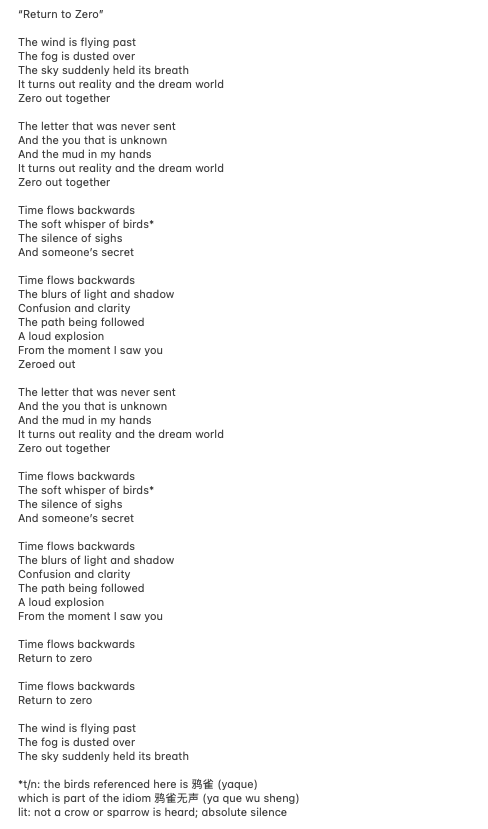 "Return to Zero"

The wind is flying past
The fog is dusted over
The sky suddenly held its breath
It turns out reality and the dream world
Zero out together

The letter that was never sent
And the you that is unknown
And the mud in my hands
It turns out reality and the dream world
Zero out together

Time flows backwards
The soft whisper of birds*
The silence of sighs
And someone's secret

Time flows backwards
The blurs of light and shadow
Confusion and clarity
The path being followed
A loud explosion
From the moment I saw you
Zeroed out

The letter that was never sent
And the you that is unknown
And the mud in my hands
It turns out reality and the dream world
Zero out together

Time flows backwards
The soft whisper of birds*
The silence of sighs
And someone's secret

Time flows backwards
The blurs of light and shadow
Confusion and clarity
The path being followed
A loud explosion
From the moment I saw you

Time flows backwards
Return to zero

Time flows backwards
Return to zero

The wind is flying past
The fog is dusted over
The sky suddenly held its breath

*t/n: the birds referenced here is 鸦雀 (yaque)
which is part of the idiom 鸦雀无声 (ya que wu sheng)
lit: not a crow or sparrow is heard; absolute silence